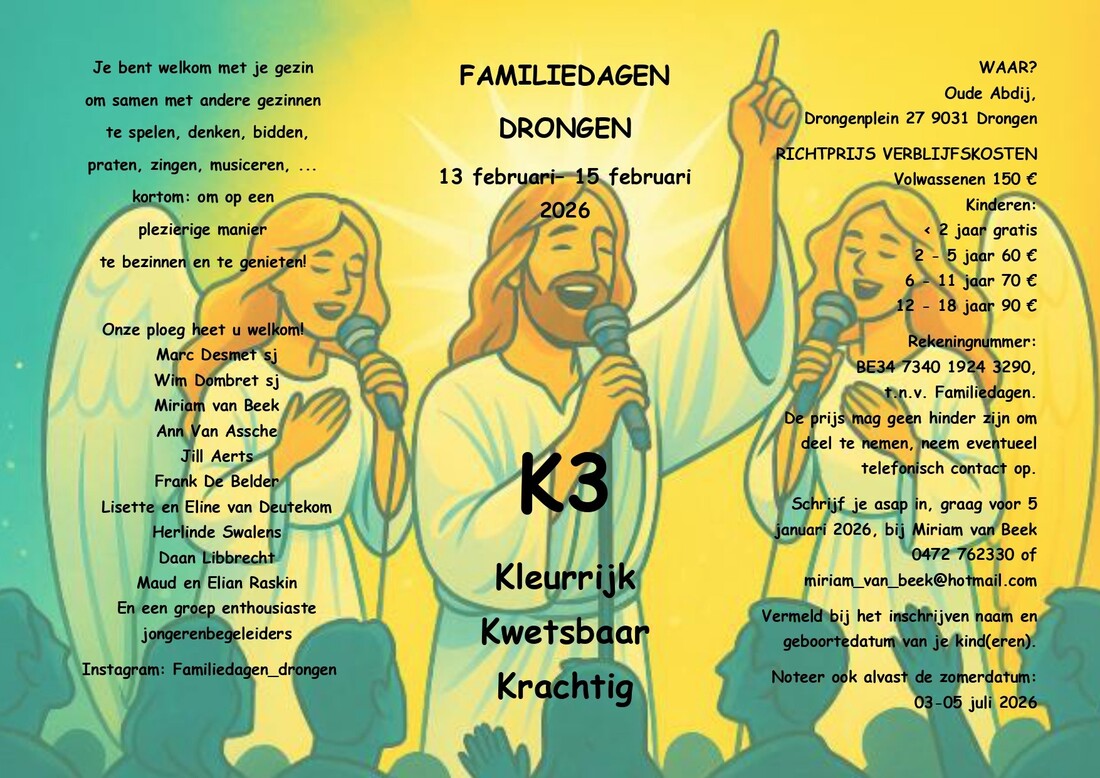 Je bent welkom met je gezin
om samen met andere gezinnen
te spelen, denken, bidden,
praten, zingen, musiceren, ...
kortom: om op een
plezierige manier
te bezinnen en te genieten!

Onze ploeg heet u welkom!
Marc Desmet sj
Wim Dombret sj
Miriam van Beek
Ann Van Assche
Jill Aerts
Frank De Belder
Lisette en Eline van Deutekom
Herlinde Swalens
Daan Libbrecht
Maud en Elian Raskin
En een groep enthousiaste
jongerenbegeleiders

Instagram: Familiedagen_drongen

FAMILIEDAGEN
DRONGEN
13 februari- 15 februari
2026

K3

Kleurrijk
Kwetsbaar
Krachtig

WAAR?
Oude Abdij,
Drongenplein 27 9031 Drongen

RICHTPRIJS VERBLIJFSKOSTEN
Volwassenen 150 €
Kinderen:
< 2 jaar gratis
2 - 5 jaar 60 €
6 - 11 jaar 70 €
12 - 18 jaar 90 €

Rekeningnummer:
BE34 7340 1924 3290,
t.n.v. Familiedagen.
De prijs mag geen hinder zijn om deel te nemen, neem eventueel telefonisch contact op.

Schrijf je asap in, graag voor 5 januari 2026, bij Miriam van Beek 0472 762330 of miriam_van_beek@hotmail.com

Vermeld bij het inschrijven naam en geboortedatum van je kind(eren).

Noteer ook alvast de zomerdatum:
03-05 juli 2026